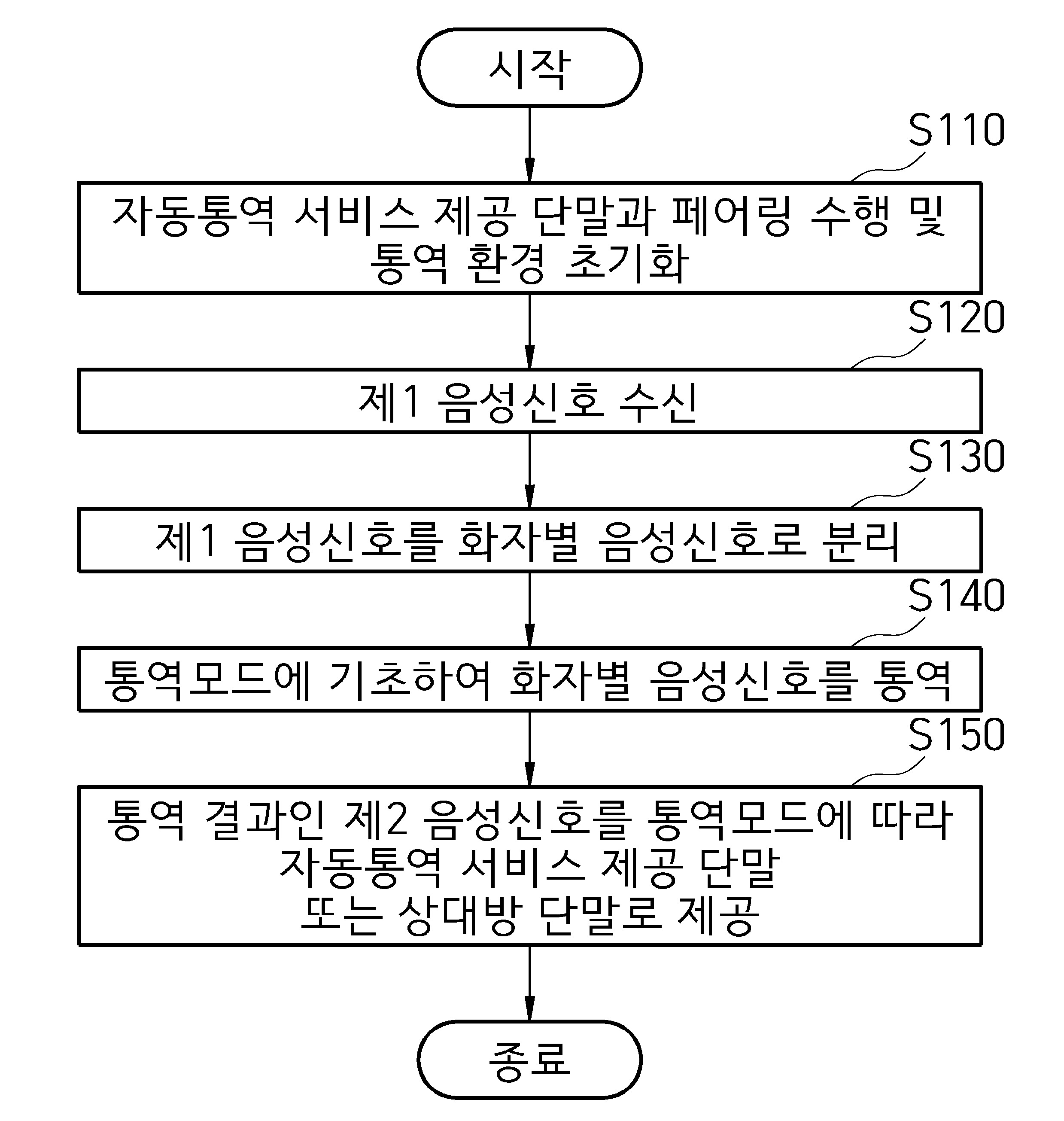 시작

S110

자동통역 서비스 제공 단말과 페어링 수행 및 통역 환경 초기화

S120

제1 음성신호 수신

S130

제1 음성신호를 화자별 음성신호로 분리

S140

통역모드에 기초하여 화자별 음성신호를 통역

S150

통역 결과인 제2 음성신호를 통역모드에 따라 자동통역 서비스 제공 단말 또는 상대방 단말로 제공

종료